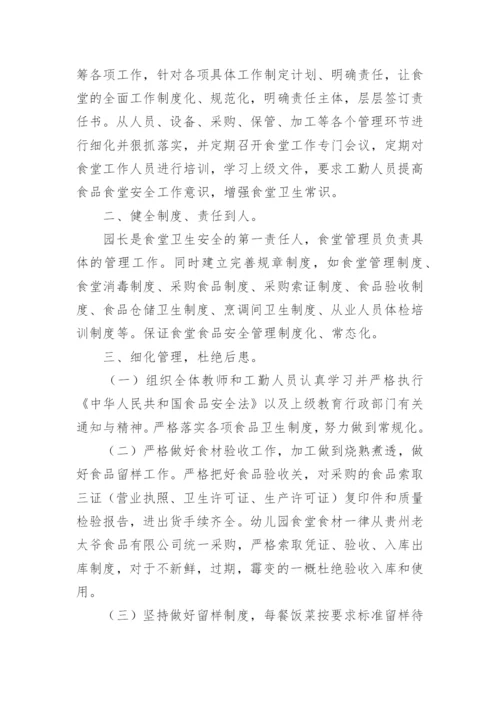 筹各项工作，针对各项具体工作制定计划、明确责任，让食堂的全面工作制度化、规范化，明确责任主体，层层签订责任书。从人员、设备、采购、保管、加工等各个管理环节进行细化并狠抓落实，并定期召开食堂工作专门会议，定期对食堂工作人员进行培训，学习上级文件，要求工勤人员提高食品食堂安全工作意识，增强食堂卫生常识。

二、健全制度、责任到人。

园长是食堂卫生安全的第一责任人，食堂管理员负责具体的管理工作。同时建立完善规章制度，如食堂管理制度、食堂消毒制度、采购食品制度、采购索证制度、食品验收制度、食品仓储卫生制度、烹调间卫生制度、从业人员体检培训制度等。保证食堂食品安全管理制度化、常态化。

三、细化管理，杜绝后患。

（一）组织全体教师和工勤人员认真学习并严格执行《中华人民共和国食品安全法》以及上级教育行政部门有关通知与精神。严格落实各项食品卫生制度，努力做到常规化。

（二）严格做好食材验收工作，加工做到烧熟煮透，做好食品留样工作。严格把好食品验收关，对采购的食品索取三证（营业执照、卫生许可证、生产许可证）复印件和质量检验报告，进出货手续齐全。幼儿园食堂食材一律从贵州老太爷食品有限公司统一采购，严格索取凭证、验收、入库出库制度，对于不新鲜，过期，霉变的一概杜绝验收入库和使用。

（三）坚持做好留样制度，每餐饭菜按要求标准留样待